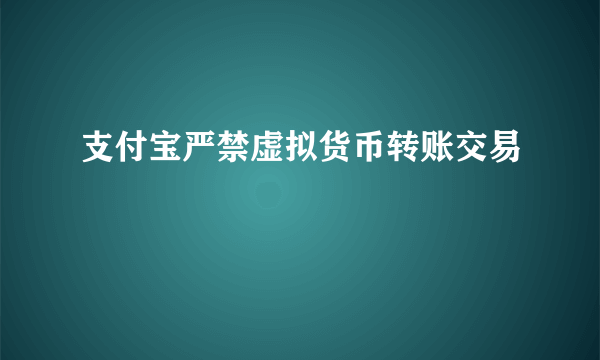 支付宝严禁虚拟货币转账交易